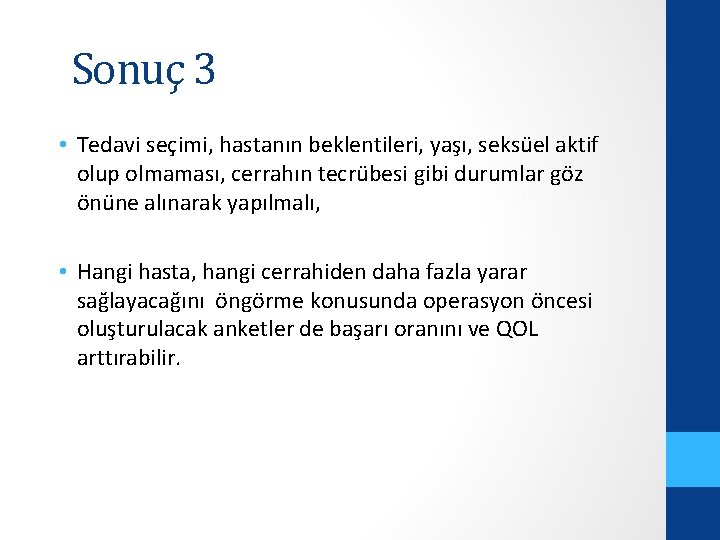 Sonuç 3

• Tedavi seçimi, hastanın beklentileri, yaşı, seksüel aktif olup olmaması, cerrahın tecrübesi gibi durumlar göz önüne alınarak yapılmalı,

• Hangi hasta, hangi cerrahiden daha fazla yarar sağlayacağını öngörme konusunda operasyon öncesi oluşturulacak anketler de başarı oranını ve QOL arttırabilir.